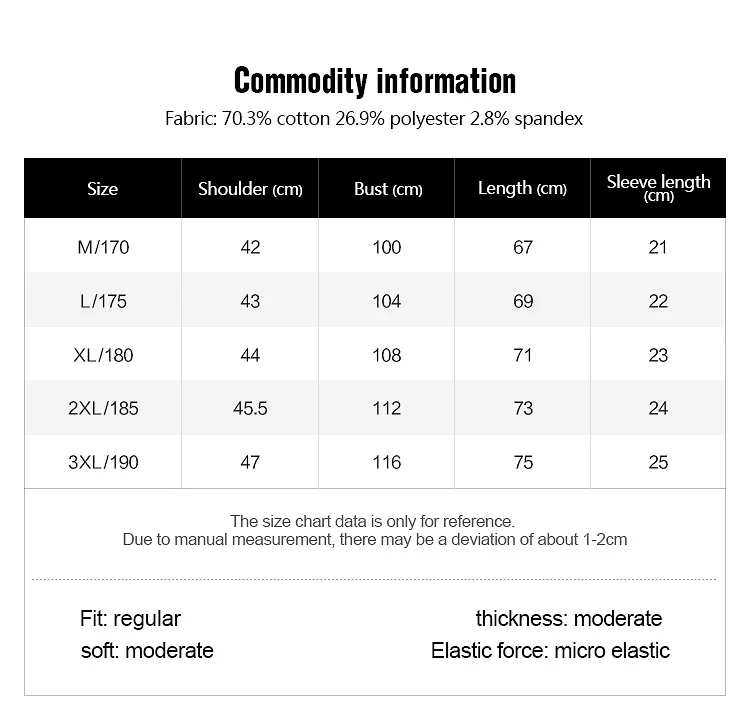 Commodity information

Fabric: 70.3% cotton 26.9% polyester 2.8% spandex

| Size | Shoulder (cm) | Bust (cm) | Length (cm) | Sleeve length (cm) |
|---|---|---|---|---|
| M/170 | 42 | 100 | 67 | 21 |
| L/175 | 43 | 104 | 69 | 22 |
| XL/180 | 44 | 108 | 71 | 23 |
| 2XL/185 | 45.5 | 112 | 73 | 24 |
| 3XL/190 | 47 | 116 | 75 | 25 |

The size chart data is only for reference.
Due to manual measurement, there may be a deviation of about 1-2cm

Fit: regular
soft: moderate

thickness: moderate
Elastic force: micro elastic